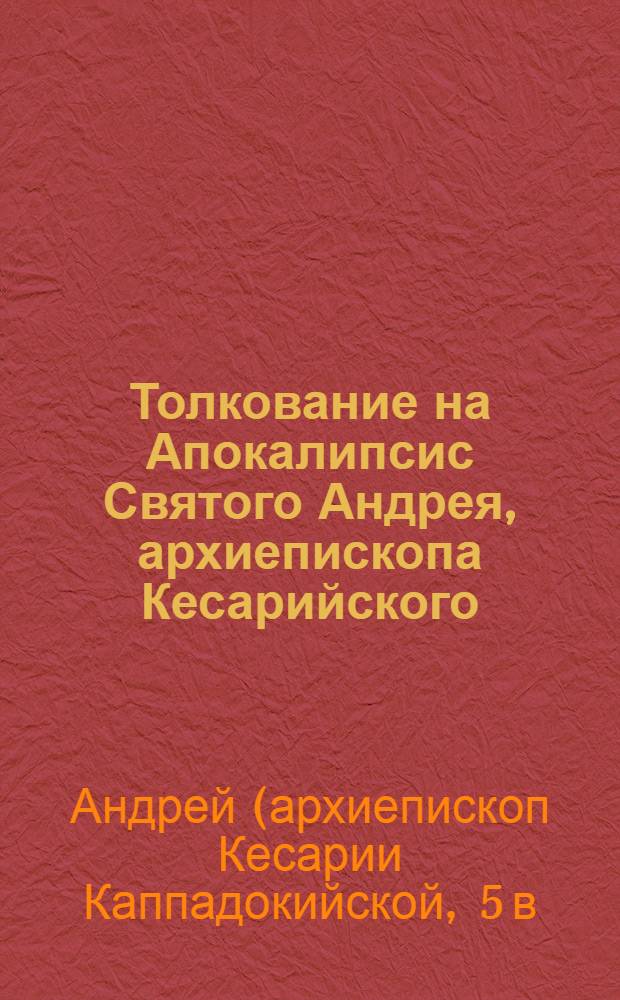 Толкование на Апокалипсис Святого Андрея, архиепископа Кесарийского

Андрей (архиепископ Кесарии Каппадокийской, 5 в